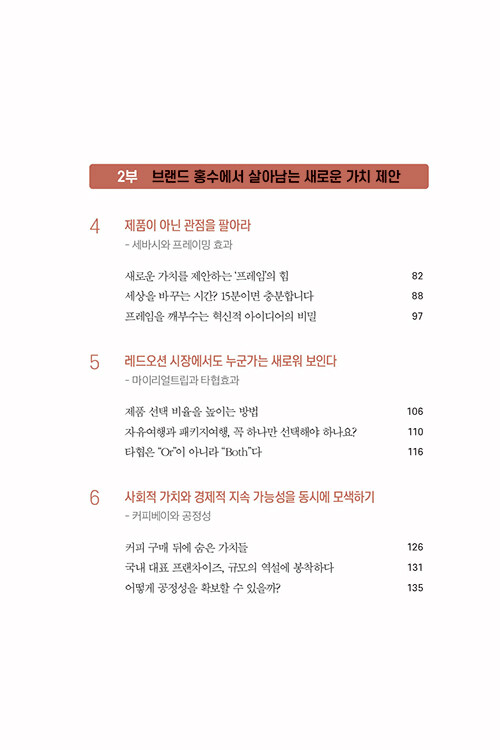 2부 브랜드 홍수에서 살아남는 새로운 가치 제안

4 제품이 아닌 관점을 팔아라
- 세바시와 프레이밍 효과

새로운 가치를 제안하는 '프레임'의 힘 82
세상을 바꾸는 시간? 15분이면 충분합니다 88
프레임을 깨부수는 혁신적 아이디어의 비밀 97

5 레드오션 시장에서도 누군가는 새로워 보인다
- 마이리얼트립과 타협효과

제품 선택 비율을 높이는 방법 106
자유여행과 패키지여행, 꼭 하나만 선택해야 하나요? 110
타협은 "Or"이 아니라 "Both"다 116

6 사회적 가치와 경제적 지속 가능성을 동시에 모색하기
- 커피베이와 공정성

커피 구매 뒤에 숨은 가치들 126
국내 대표 프랜차이즈, 규모의 역설에 봉착하다 131
어떻게 공정성을 확보할 수 있을까? 135